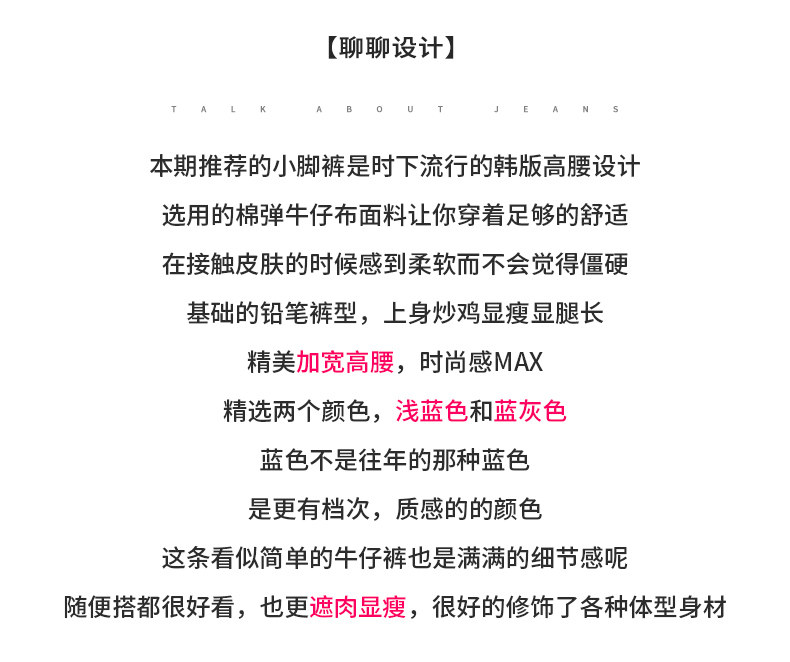 【聊聊设计】

TALK ABOUT JEANS

本期推荐的小脚裤是时下流行的韩版高腰设计

选用的棉弹牛仔布面料让你穿着足够的舒适

在接触皮肤的时候感到柔软而不会觉得僵硬

基础的铅笔裤型，上身炒鸡显瘦显腿长

精美加宽高腰，时尚感MAX

精选两个颜色，浅蓝色和蓝灰色

蓝色不是往年的那种蓝色

是更有档次，质感的的颜色

这条看似简单的牛仔裤也是满满的细节感呢

随便搭都很好看，也更遮肉显瘦，很好的修饰了各种体型身材